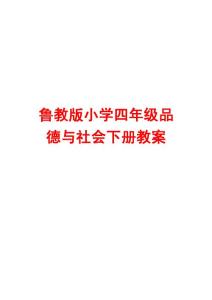 鲁教版小学四年级品德与社会下册教案